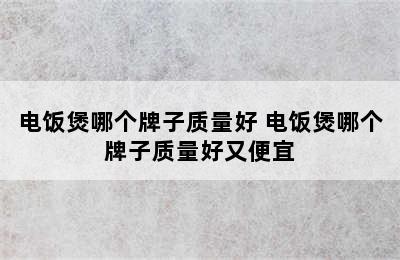 电饭煲哪个牌子质量好 电饭煲哪个牌子质量好又便宜